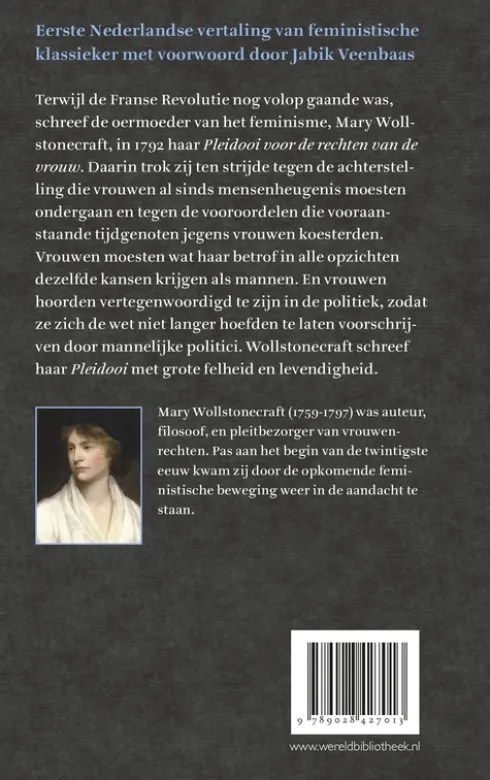 Eerste Nederlandse vertaling van feministische klassieker met voorwoord door Jabik Veenbaas

Terwijl de Franse Revolutie nog volop gaande was, schreef de oermoeder van het feminisme, Mary Wollstonecraft, in 1792 haar Pleidooi voor de rechten van de vrouw. Daarin trok zij ten strijde tegen de achterstelling die vrouwen al sinds mensenheugenis moesten ondergaan en tegen de vooroordelen die vooraanstaande tijdgenoten jegens vrouwen koesterden. Vrouwen moesten wat haar betrof in alle opzichten dezelfde kansen krijgen als mannen. En vrouwen hoorden vertegenwoordigd te zijn in de politiek, zodat ze zich de wet niet langer hoefden te laten voorschrijven door mannelijke politici. Wollstonecraft schreef haar Pleidooi met grote felheid en levendigheid.

Mary Wollstonecraft (1759-1797) was auteur, filosoof, en pleitbezorger van vrouwenrechten. Pas aan het begin van de twintigste eeuw kwam zij door de opkomende feministische beweging weer in de aandacht te staan.

9 789028 427013

www.wereldbibliotheek.nl